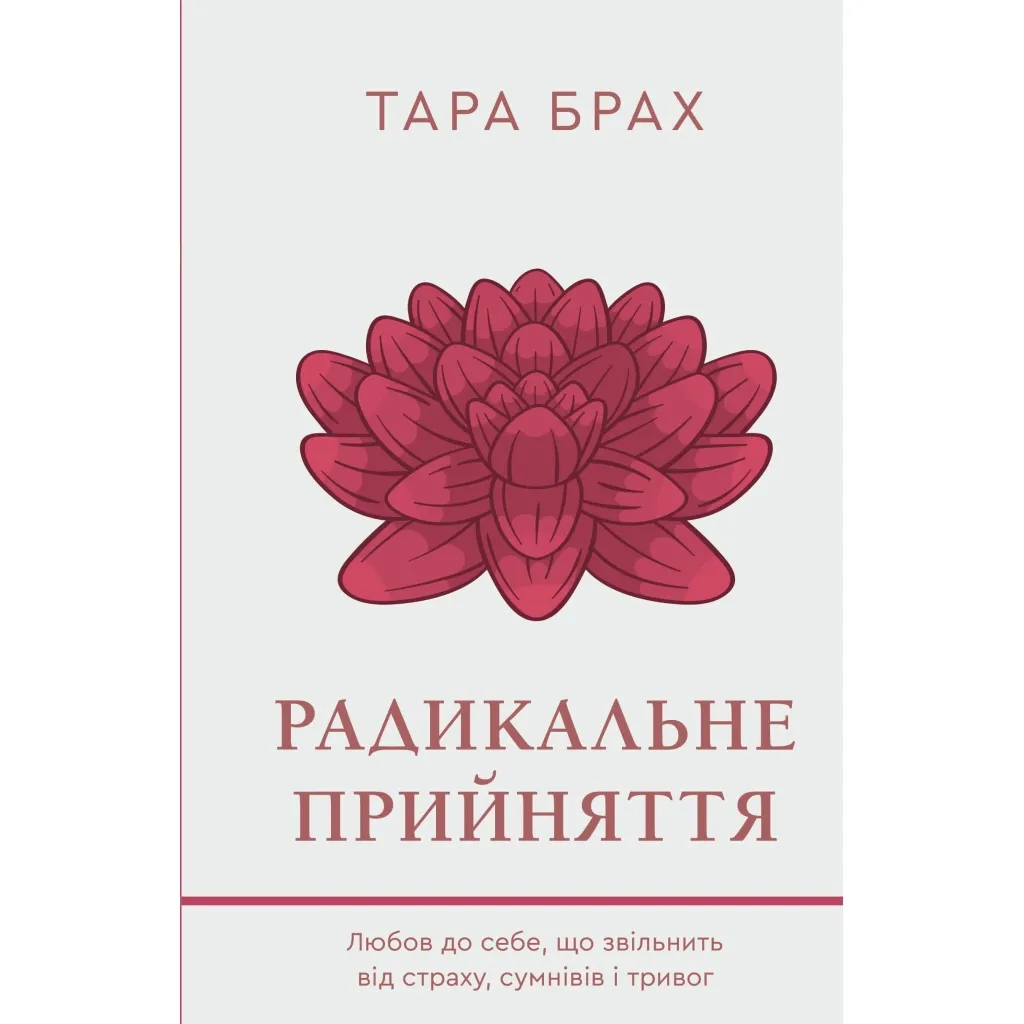 ТАРА БРАХ

РАДИКАЛЬНЕ ПРИЙНЯТТЯ

Любов до себе, що звільнить від страху, сумнівів і тривог